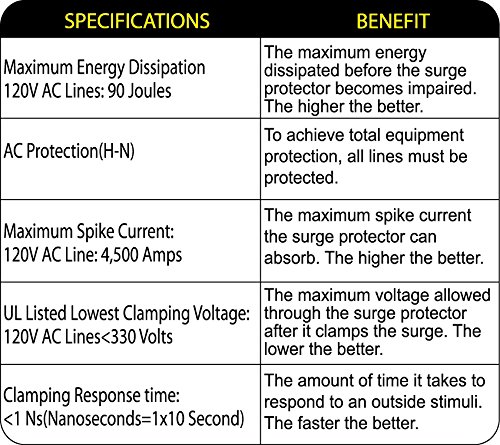 | SPECIFICATIONS | BENEFIT |
|---|---|
| Maximum Energy Dissipation 120V AC Lines: 90 Joules | The maximum energy dissipated before the surge protector becomes impaired. The higher the better. |
| AC Protection(H-N) | To achieve total equipment protection, all lines must be protected. |
| Maximum Spike Current: 120V AC Line: 4,500 Amps | The maximum spike current the surge protector can absorb. The higher the better. |
| UL Listed Lowest Clamping Voltage: 120V AC Lines<330 Volts | The maximum voltage allowed through the surge protector after it clamps the surge. The lower the better. |
| Clamping Response time: <1 Ns(Nanoseconds=1x10 Second) | The amount of time it takes to respond to an outside stimuli. The faster the better. |